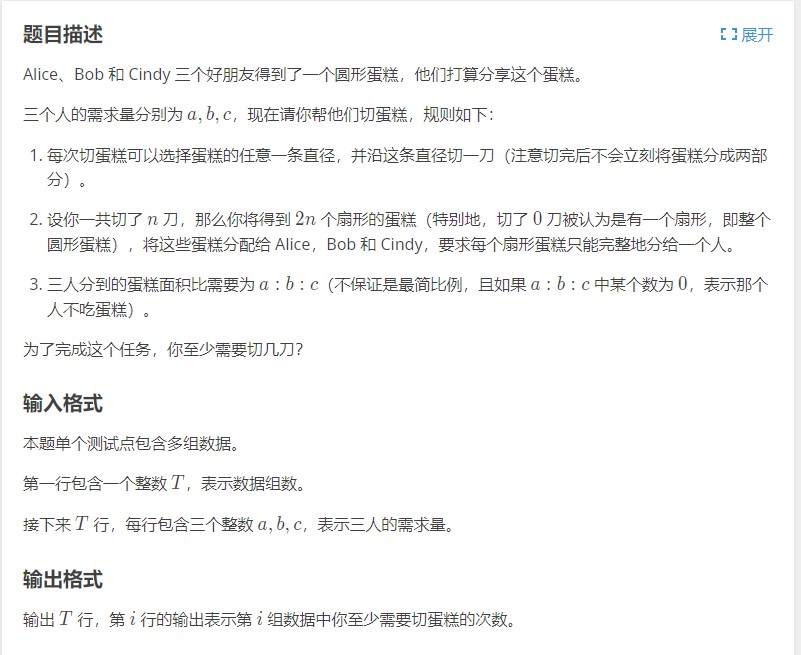 题目描述

展开

Alice、Bob 和 Cindy 三个好朋友得到了一个圆形蛋糕，他们打算分享这个蛋糕。

三个人的需求量分别为 $a, b, c$，现在请你帮他们切蛋糕，规则如下：

1. 每次切蛋糕可以选择蛋糕的任意一条直径，并沿这条直径切一刀（注意切完后不会立刻将蛋糕分成两部分）。
2. 设你一共切了 $n$ 刀，那么你将得到 $2n$ 个扇形的蛋糕（特别地，切了 $0$ 刀被认为是有一个扇形，即整个圆形蛋糕），将这些蛋糕分配给 Alice，Bob 和 Cindy，要求每个扇形蛋糕只能完整地分给一个人。
3. 三人分到的蛋糕面积比需要为 $a : b : c$（不保证是最简比例，且如果 $a : b : c$ 中某个数为 $0$，表示那个人不吃蛋糕）。

为了完成这个任务，你至少需要切几刀？

输入格式

本题单个测试点包含多组数据。

第一行包含一个整数 $T$，表示数据组数。

接下来 $T$ 行，每行包含三个整数 $a, b, c$，表示三人的需求量。

输出格式

输出 $T$ 行，第 $i$ 行的输出表示第 $i$ 组数据中你至少需要切蛋糕的次数。